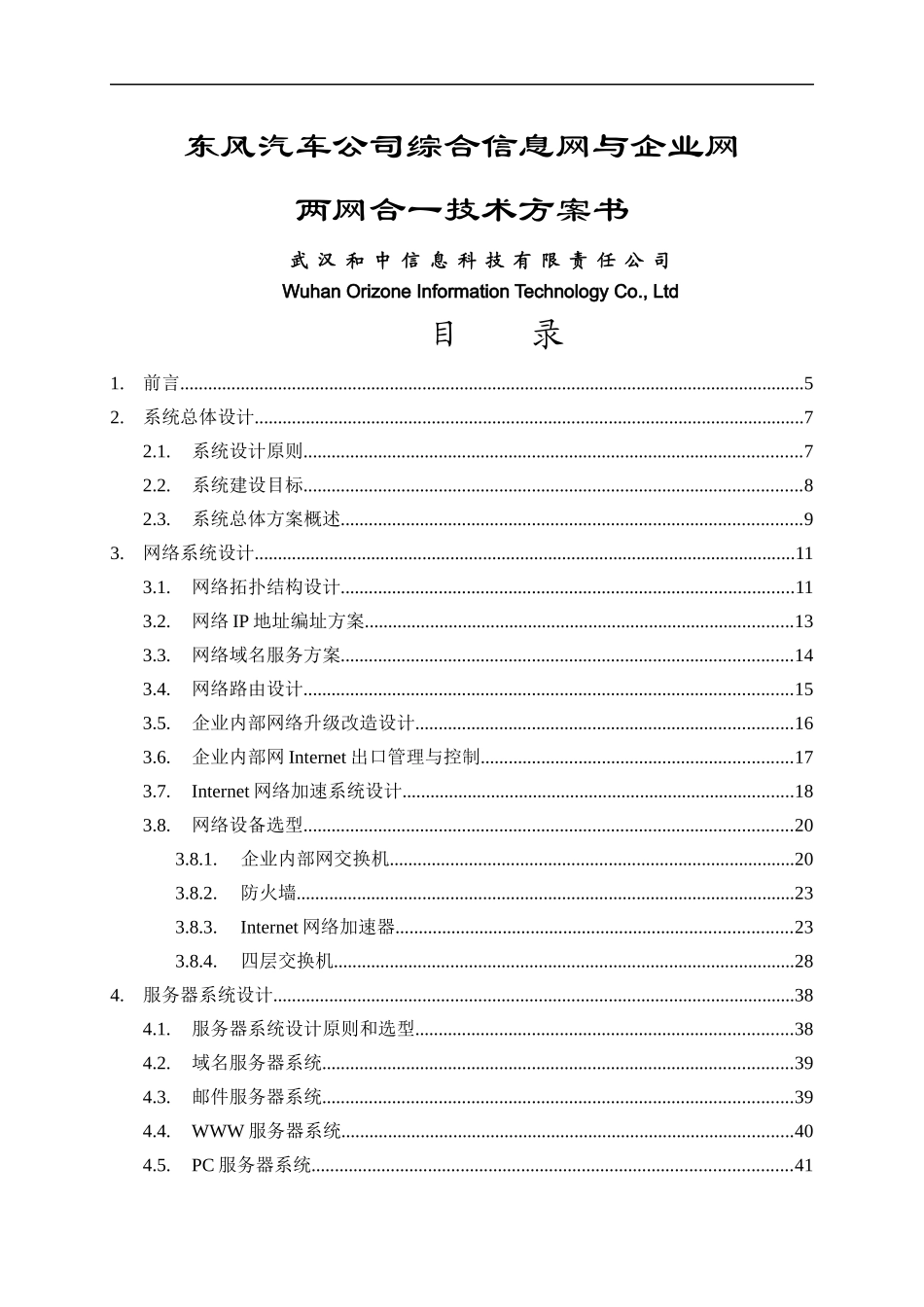 东风汽车公司综合信息网与企业网

两网合一技术方案书

武汉和中信息科技有限责任公司
Wuhan Orizone Information Technology Co., Ltd

目 录

1. 前言 5
2. 系统总体设计 7
2.1. 系统设计原则 7
2.2. 系统建设目标 8
2.3. 系统总体方案概述 9
3. 网络系统设计 11
3.1. 网络拓扑结构设计 11
3.2. 网络IP地址编址方案 13
3.3. 网络域名服务方案 14
3.4. 网络路由设计 15
3.5. 企业内部网络升级改造设计 16
3.6. 企业内部网Internet出口管理与控制 17
3.7. Internet网络加速系统设计 18
3.8. 网络设备选型 20
3.8.1. 企业内部网交换机 20
3.8.2. 防火墙 23
3.8.3. Internet网络加速器 23
3.8.4. 四层交换机 28
4. 服务器系统设计 38
4.1. 服务器系统设计原则和选型 38
4.2. 域名服务器系统 39
4.3. 邮件服务器系统 39
4.4. WWW服务器系统 40
4.5. PC服务器系统 41